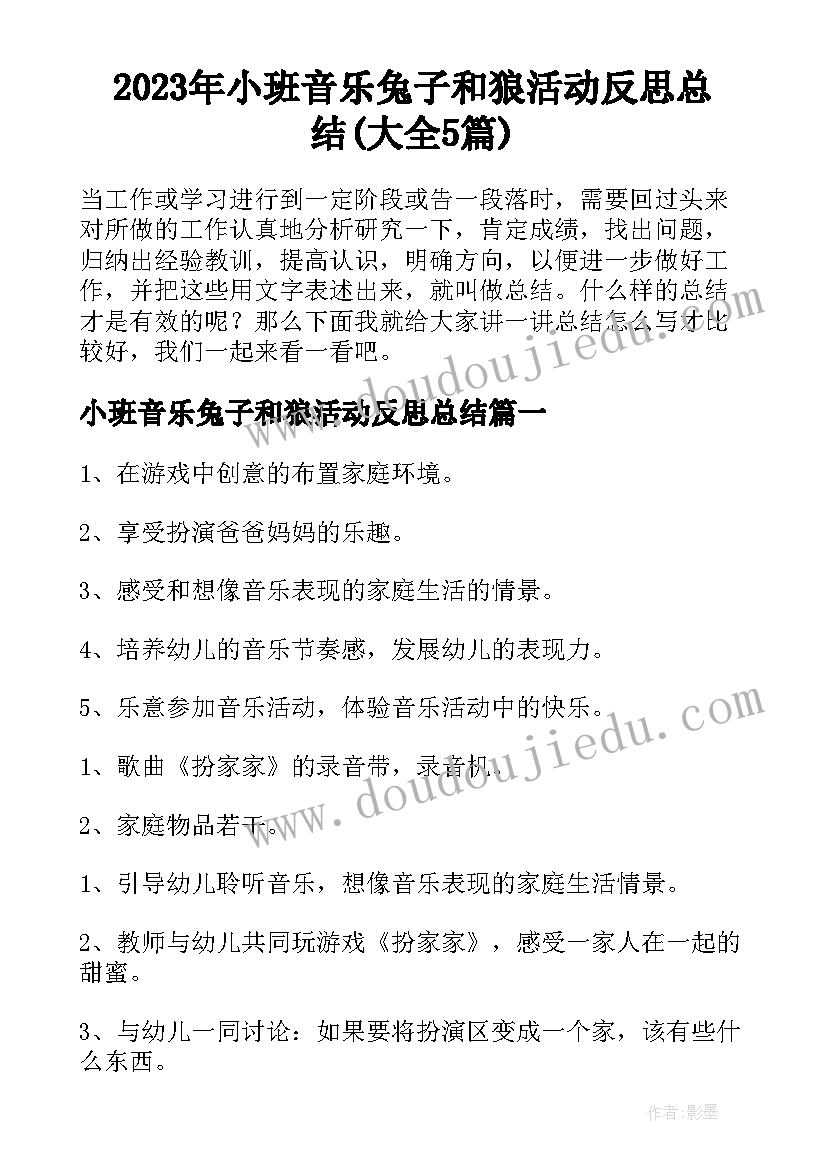 2023年小班音乐兔子和狼活动反思总结(大全5篇)

当工作或学习进行到一定阶段或告一段落时，需要回过头来对所做的工作认真地分析研究一下，肯定成绩，找出问题，归纳出经验教训，提高认识，明确方向，以便进一步做好工作，并把这些用文字表述出来，就叫做总结。什么样的总结才是有效的呢？那么下面我就给大家讲一讲总结怎么写才比较好，我们一起来看一看吧。

小班音乐兔子和狼活动反思总结篇一

1、在游戏中创意的布置家庭环境。

2、享受扮演爸爸妈妈的乐趣。

3、感受和想像音乐表现的家庭生活的情景。

4、培养幼儿的音乐节奏感，发展幼儿的表现力。

5、乐意参加音乐活动，体验音乐活动中的快乐。

1、歌曲《扮家家》的录音带，录音机。

2、家庭物品若干。

1、引导幼儿聆听音乐，想像音乐表现的家庭生活情景。

2、教师与幼儿共同玩游戏《扮家家》，感受一家人在一起的甜蜜。

3、与幼儿一同讨论：如果要将扮演区变成一个家，该有些什么东西。

www.doudoujiedu.com

www.doudoujiedu.com

作者:影墨